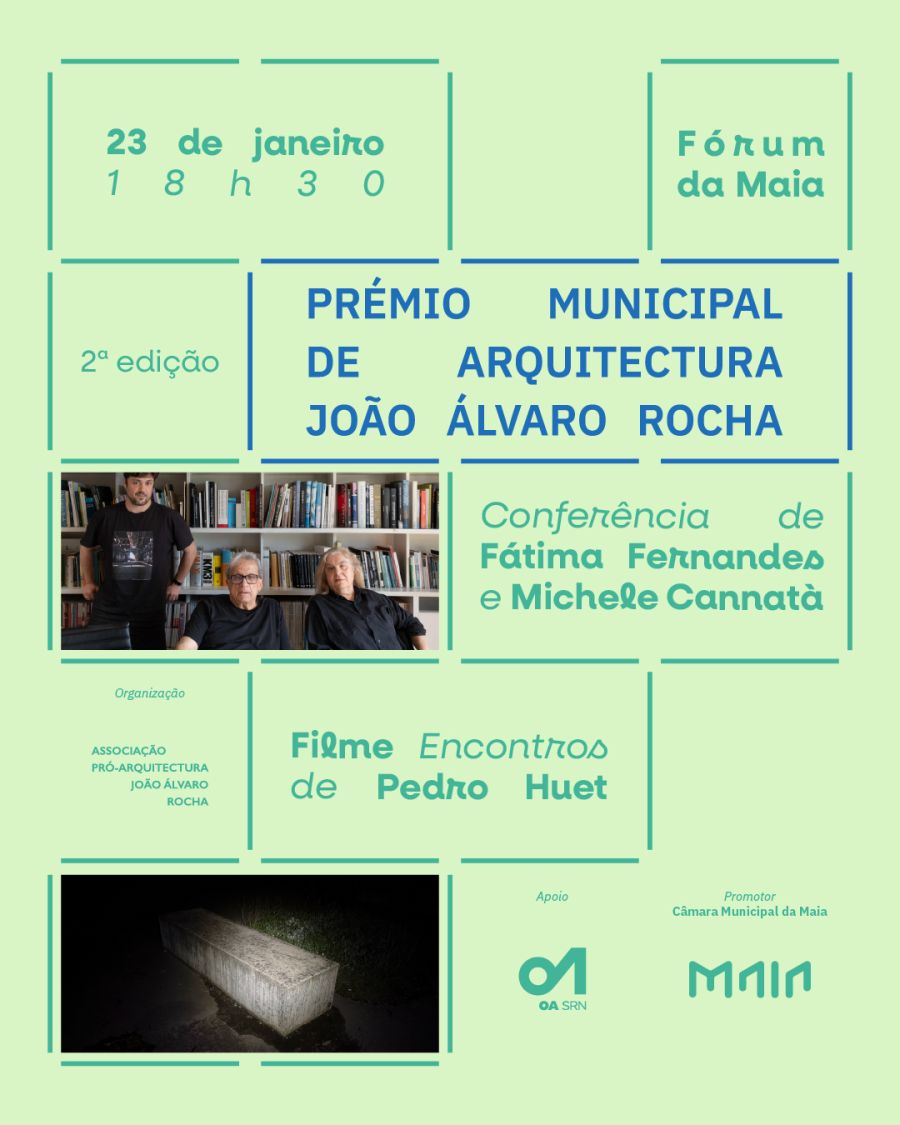 23 de janeiro
18h30

Fórum da Maia

2ª edição

PRÉMIO MUNICIPAL DE ARQUITECTURA JOÃO ÁLVARO ROCHA

Conferência de Fátima Fernandes e Michele Cannatà

Organização

ASSOCIAÇÃO PRÓ-ARQUITECTURA JOÃO ÁLVARO ROCHA

Filme Encontros de Pedro Huet

Apoio

OA SRN

Promotor
Câmara Municipal da Maia

MAIA